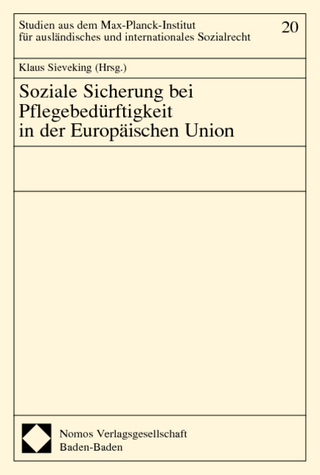 Studien aus dem Max-Planck-Institut für ausländisches und internationales Sozialrecht

20

Klaus Sieveking (Hrsg.)

Soziale Sicherung bei Pflegebedürftigkeit in der Europäischen Union

Nomos Verlagsgesellschaft
Baden-Baden